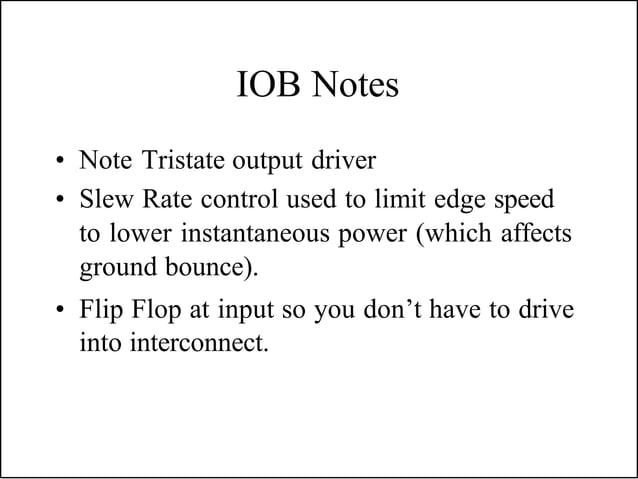 IOB Notes

• Note Tristate output driver
• Slew Rate control used to limit edge speed to lower instantaneous power (which affects ground bounce).
• Flip Flop at input so you don’t have to drive into interconnect.